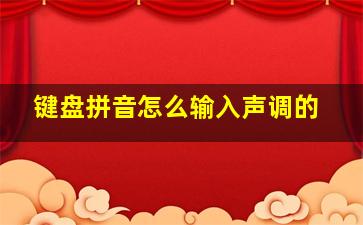 键盘拼音怎么输入声调的